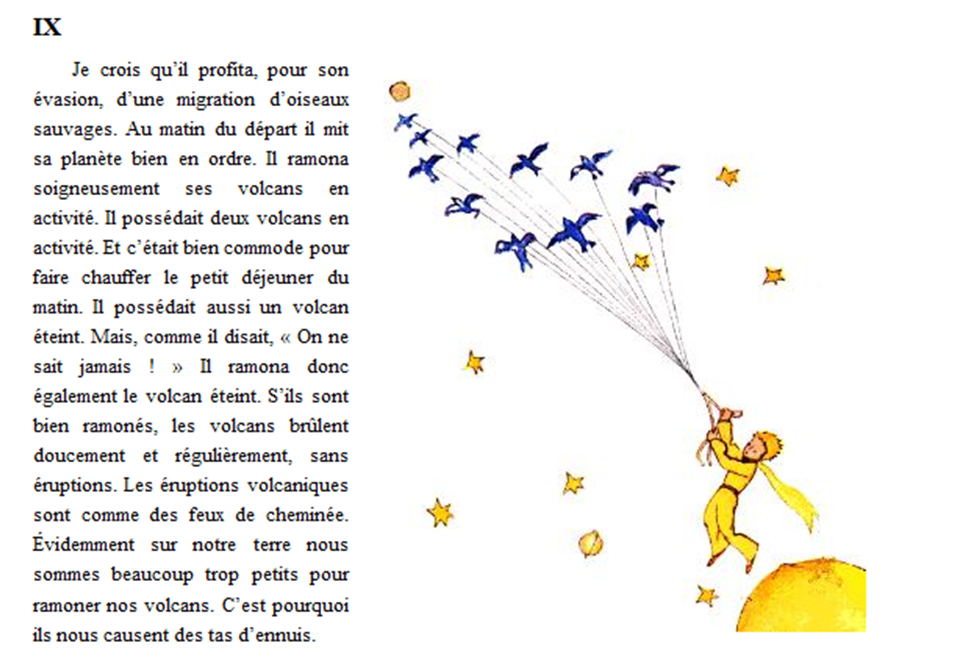 IX

Je crois qu'il profita, pour son évasion, d'une migration d'oiseaux sauvages. Au matin du départ il mit sa planète bien en ordre. Il ramona soigneusement ses volcans en activité. Il possédait deux volcans en activité. Et c'était bien commode pour faire chauffer le petit déjeuner du matin. Il possédait aussi un volcan éteint. Mais, comme il disait, « On ne sait jamais ! » Il ramona donc également le volcan éteint. S'ils sont bien ramonés, les volcans brûlent doucement et régulièrement, sans éruptions. Les éruptions volcaniques sont comme des feux de cheminée. Évidemment sur notre terre nous sommes beaucoup trop petits pour ramoner nos volcans. C'est pourquoi ils nous causent des tas d'ennuis.